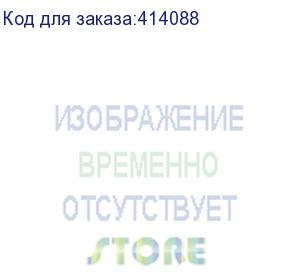 Код для заказа:414088

ИЗОБРАЖЕНИЕ
ВРЕМЕННО
ОТСУТСТВУЕТ

STORE